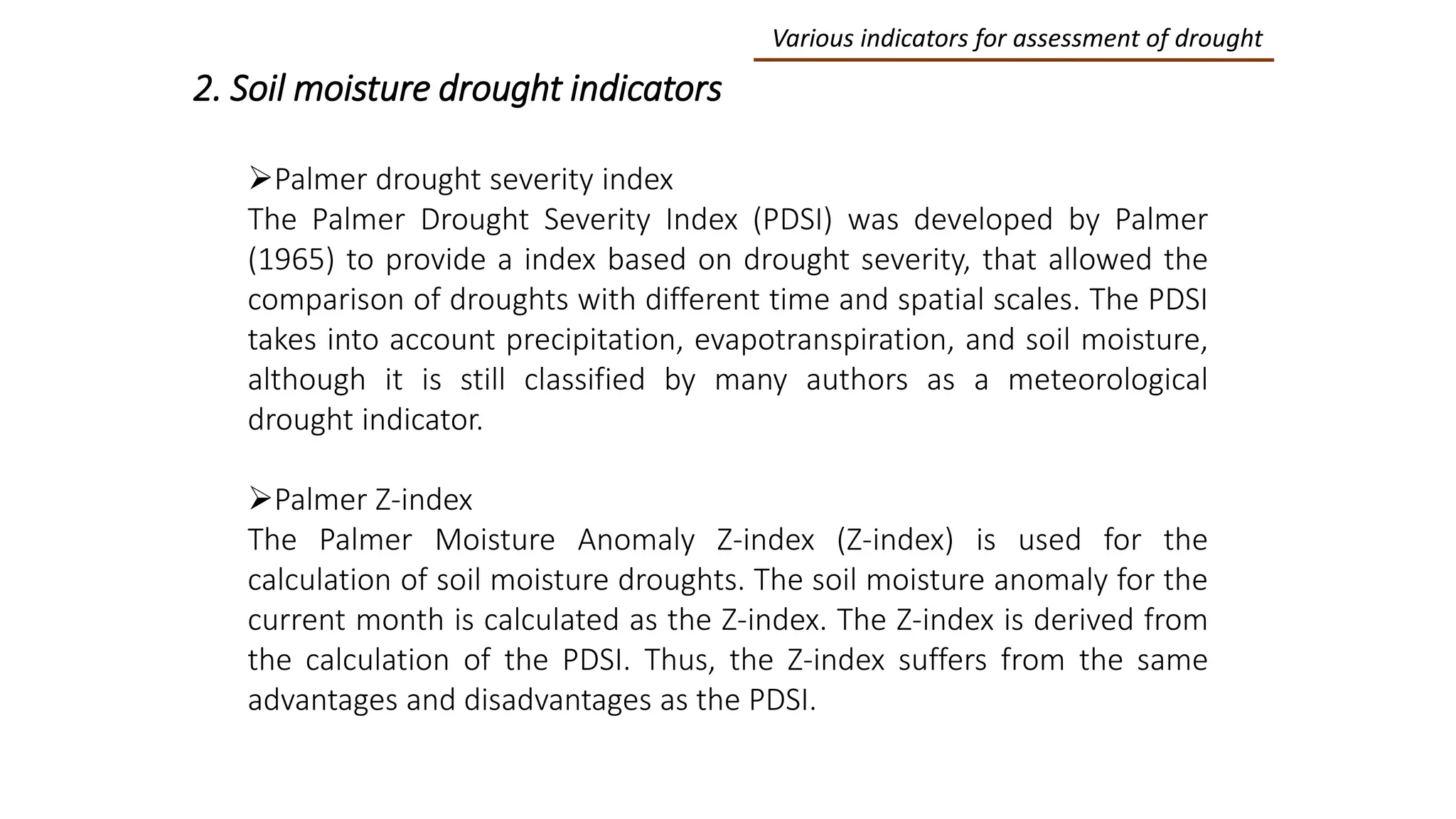 Various indicators for assessment of drought

2. Soil moisture drought indicators

➢Palmer drought severity index
The Palmer Drought Severity Index (PDSI) was developed by Palmer (1965) to provide a index based on drought severity, that allowed the comparison of droughts with different time and spatial scales. The PDSI takes into account precipitation, evapotranspiration, and soil moisture, although it is still classified by many authors as a meteorological drought indicator.

➢Palmer Z-index
The Palmer Moisture Anomaly Z-index (Z-index) is used for the calculation of soil moisture droughts. The soil moisture anomaly for the current month is calculated as the Z-index. The Z-index is derived from the calculation of the PDSI. Thus, the Z-index suffers from the same advantages and disadvantages as the PDSI.